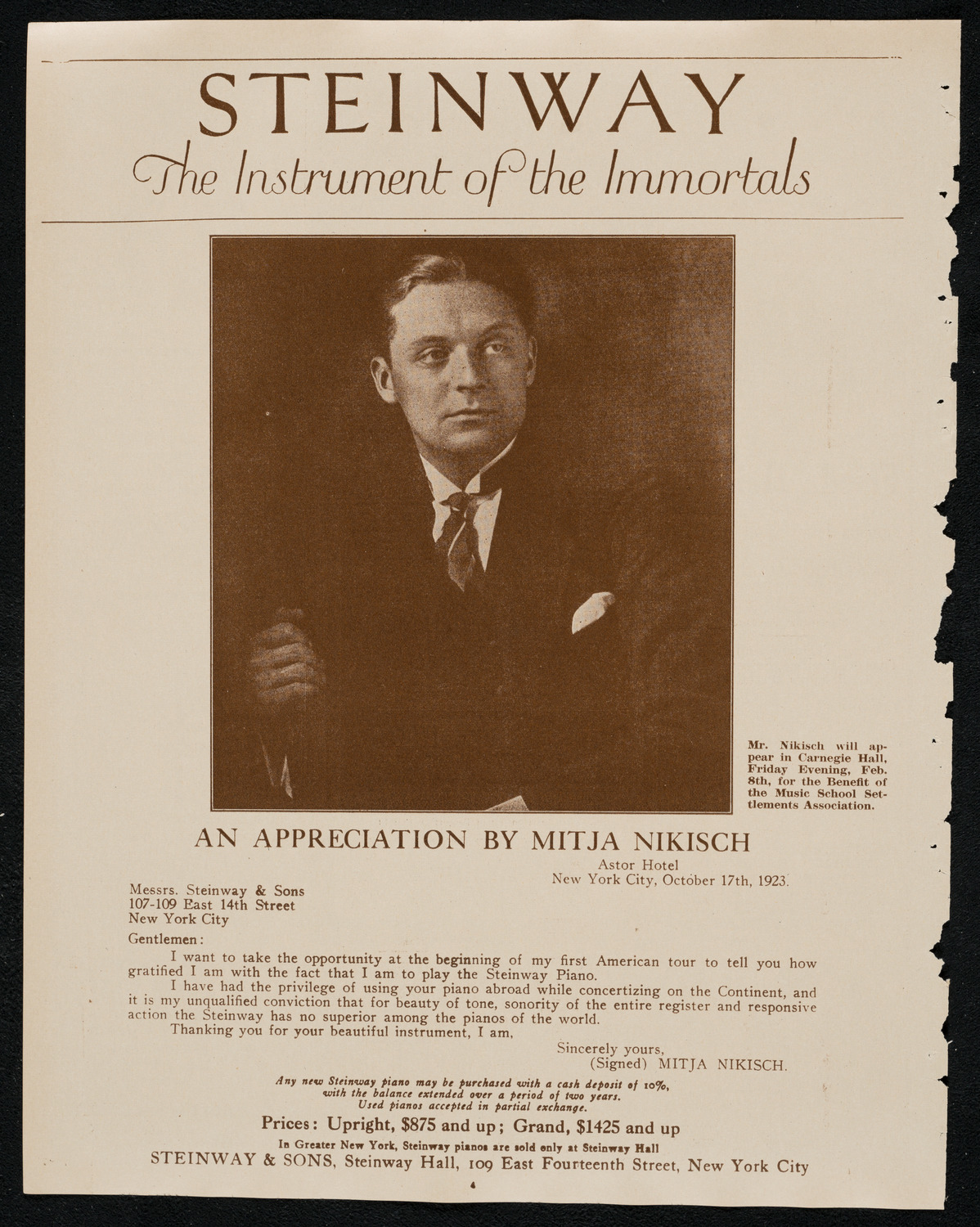 STEINWAY

The Instrument of the Immortals

Mr. Nikisch will appear in Carnegie Hall, Friday Evening, Feb. 8th, for the Benefit of the Music School Settlements Association.

AN APPRECIATION BY MITJA NIKISCH

Astor Hotel
New York City, October 17th, 1923.

Messrs. Steinway & Sons
107-109 East 14th Street
New York City

Gentlemen:

I want to take the opportunity at the beginning of my first American tour to tell you how gratified I am with the fact that I am to play the Steinway Piano.

I have had the privilege of using your piano abroad while concertizing on the Continent, and it is my unqualified conviction that for beauty of tone, sonority of the entire register and responsive action the Steinway has no superior among the pianos of the world.

Thanking you for your beautiful instrument, I am,

Sincerely yours,
(Signed) MITJA NIKISCH.

Any new Steinway piano may be purchased with a cash deposit of 10%, with the balance extended over a period of two years. Used pianos accepted in partial exchange.

Prices: Upright, $875 and up; Grand, $1425 and up

In Greater New York, Steinway pianos are sold only at Steinway Hall

STEINWAY & SONS, Steinway Hall, 109 East Fourteenth Street, New York City

4